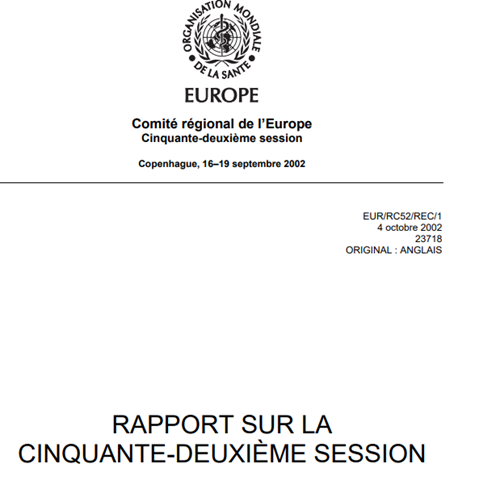 ORGANISATION MONDIALE DE LA SANTE

EUROPE

Comité régional de l'Europe
Cinquante-deuxième session

Copenhague, 16–19 septembre 2002

EUR/RC52/REC/1
4 octobre 2002
23718
ORIGINAL : ANGLAIS

RAPPORT SUR LA CINQUANTE-DEUXIÈME SESSION